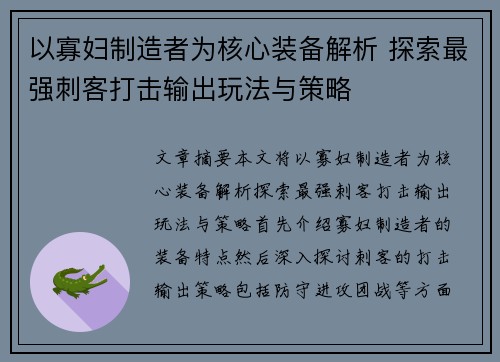 以寡妇制造者为核心装备解析 探索最强刺客打击输出玩法与策略

文章摘要本文将以寡妇制造者为核心装备解析探索最强刺客打击输出玩法与策略首先介绍寡妇制造者的装备特点然后深入探讨刺客的打击输出策略包括防守进攻团战等方面